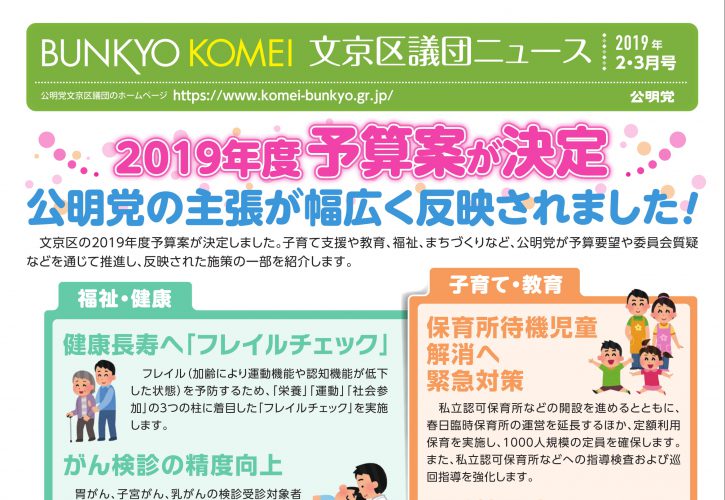 BUNKYO KOMEI 文京区議団ニュース 2019年 2・3月号

公明党文京区議団のホームページ https://www.komei-bunkyo.gr.jp/ 公明党

2019年度予算案が決定

公明党の主張が幅広く反映されました！

文京区の2019年度予算案が決定しました。子育て支援や教育、福祉、まちづくりなど、公明党が予算要望や委員会質疑などを通じて推進し、反映された施策の一部を紹介します。

福祉・健康

健康長寿へ「フレイルチェック」

フレイル（加齢により運動機能や認知機能が低下した状態）を予防するため、「栄養」「運動」「社会参加」の3つの柱に着目した「フレイルチェック」を実施します。

がん検診の精度向上

胃がん、子宮がん、乳がんの検診受診対象者

子育て・教育

保育所待機児童解消へ緊急対策

私立認可保育所などの開設を進めるとともに、春日臨時保育所の運営を延長するほか、定額利用保育を実施し、1000人規模の定員を確保します。また、私立認可保育所などへの指導検査および巡回指導を強化します。